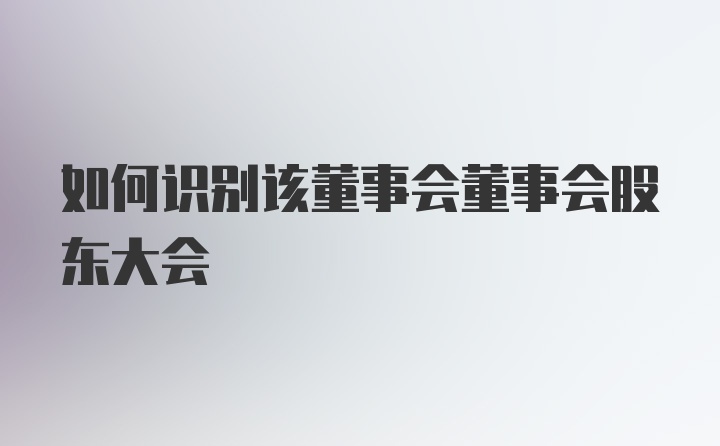 如何识别该董事会董事会股东大会